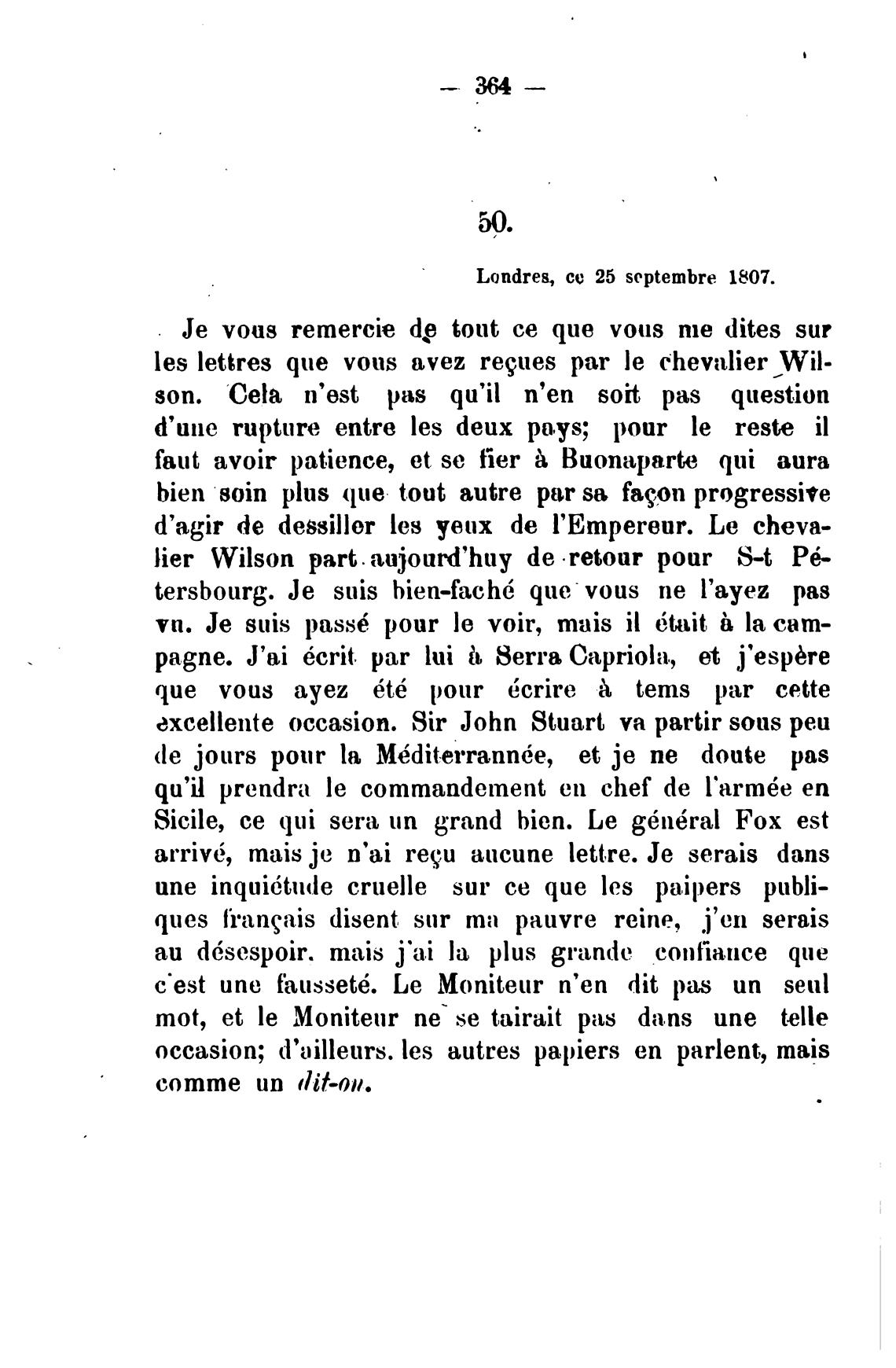 — 364 —

50.

Londres, ce 25 septembre 1807.

Je vous remercie de tout ce que vous me dites sur les lettres que vous avez reçues par le chevalier Wilson. Cela n'est pas qu'il n'en soit pas question d'une rupture entre les deux pays; pour le reste il faut avoir patience, et se fier à Buonaparte qui aura bien soin plus que tout autre par sa façon progressive d'agir de dessiller les yeux de l'Empereur. Le chevalier Wilson part aujourd'huy de retour pour S-t Pétersbourg. Je suis bien-faché que vous ne l'ayez pas vu. Je suis passé pour le voir, mais il était à la campagne. J'ai écrit par lui à Serra Capriola, et j'espère que vous ayez été pour écrire à tems par cette excellente occasion. Sir John Stuart va partir sous peu de jours pour la Méditerrannée, et je ne doute pas qu'il prendra le commandement en chef de l'armée en Sicile, ce qui sera un grand bien. Le général Fox est arrivé, mais je n'ai reçu aucune lettre. Je serais dans une inquiétude cruelle sur ce que les paipers publiques français disent sur ma pauvre reine, j'en serais au désespoir. mais j'ai la plus grande confiance que c'est une fausseté. Le Moniteur n'en dit pas un seul mot, et le Moniteur ne se tairait pas dans une telle occasion; d'ailleurs. les autres papiers en parlent, mais comme un dit-on.